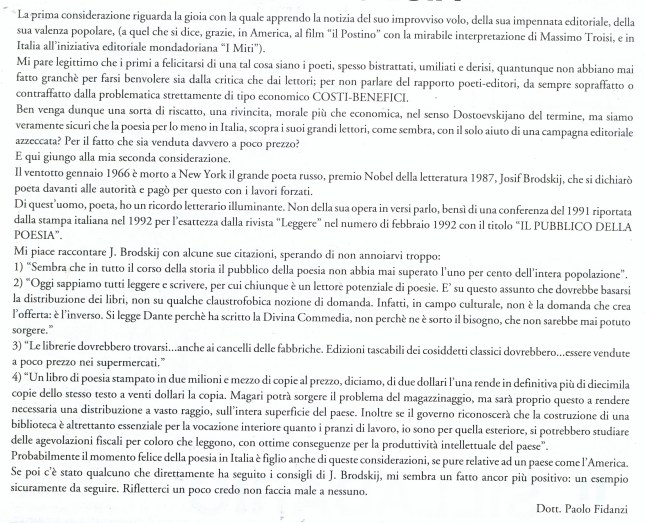 La prima considerazione riguarda la gioia con la quale apprendo la notizia del suo improvviso volo, della sua impennata editoriale, della sua valenza popolare, (a quel che si dice, grazie, in America, al film "il Postino" con la mirabile interpretazione di Massimo Troisi, e in Italia all'iniziativa editoriale mondadoriana "I Miti").
Mi pare legittimo che i primi a felicitarsi di una tal cosa siano i poeti, spesso bistrattati, umiliati e derisi, quantunque non abbiano mai fatto granchè per farsi benvolere sia dalla critica che dai lettori; per non parlare del rapporto poeti-editori, da sempre sopraffatto o contraffatto dalla problematica strettamente di tipo economico COSTI-BENEFICI.
Ben venga dunque una sorta di riscatto, una rivincita, morale più che economica, nel senso Dostoevskijano del termine, ma siamo veramente sicuri che la poesia per lo meno in Italia, scopra i suoi grandi lettori, come sembra, con il solo aiuto di una campagna editoriale azzeccata? Per il fatto che sia venduta davvero a poco prezzo?
E qui giungo alla mia seconda considerazione.
Il ventotto gennaio 1966 è morto a New York il grande poeta russo, premio Nobel della letteratura 1987, Josif Brodskij, che si dichiarò poeta davanti alle autorità e pagò per questo con i lavori forzati.
Di quest'uomo, poeta, ho un ricordo letterario illuminante. Non della sua opera in versi parlo, bensì di una conferenza del 1991 riportata dalla stampa italiana nel 1992 per l'esattezza dalla rivista "Leggere" nel numero di febbraio 1992 con il titolo "IL PUBBLICO DELLA POESIA".
Mi piace raccontare J. Brodskij con alcune sue citazioni, sperando di non annoiarvi troppo:
1) "Sembra che in tutto il corso della storia il pubblico della poesia non abbia mai superato l'uno per cento dell'intera popolazione".
2) "Oggi sappiamo tutti leggere e scrivere, per cui chiunque è un lettore potenziale di poesie. E' su questo assunto che dovrebbe basarsi la distribuzione dei libri, non su qualche claustrofobica nozione di domanda. Infatti, in campo culturale, non è la domanda che crea l'offerta: è l'inverso. Si legge Dante perchè ha scritto la Divina Commedia, non perchè ne è sorto il bisogno, che non sarebbe mai potuto sorgere."
3) "Le librerie dovrebbero trovarsi...anche ai cancelli delle fabbriche. Edizioni tascabili dei cosiddetti classici dovrebbero...essere vendute a poco prezzo nei supermercati."
4) "Un libro di poesia stampato in due milioni e mezzo di copie al prezzo, diciamo, di due dollari l'una rende in definitiva più di diecimila copie dello stesso testo a venti dollari la copia. Magari potrà sorgere il problema del magazzinaggio, ma sarà proprio questo a rendere necessaria una distribuzione a vasto raggio, sull'intera superficie del paese. Inoltre se il governo riconoscerà che la costruzione di una biblioteca è altrettanto essenziale per la vocazione interiore quanto i pranzi di lavoro, io sono per quella esteriore, si potrebbero studiare delle agevolazioni fiscali per coloro che leggono, con ottime conseguenze per la produttività intellettuale del paese".
Probabilmente il momento felice della poesia in Italia è figlio anche di queste considerazioni, se pure relative ad un paese come l'America. Se poi c'è stato qualcuno che direttamente ha seguito i consigli di J. Brodskij, mi sembra un fatto ancor più positivo: un esempio sicuramente da seguire. Rifletterci un poco credo non faccia male a nessuno.

Dott. Paolo Fidanzi